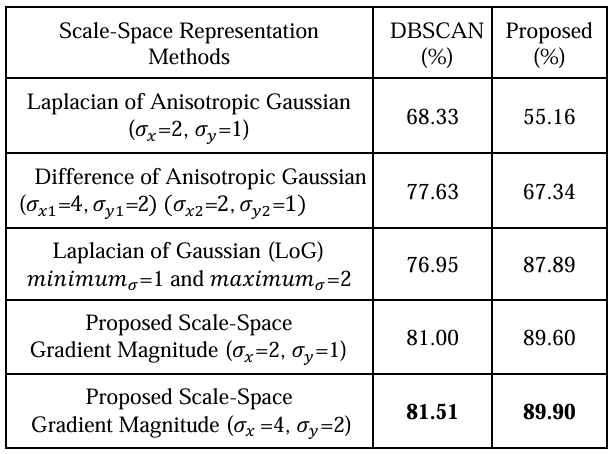 | Scale-Space Representation Methods | DBSCAN (%) | Proposed (%) |
|---|---|---|
| Laplacian of Anisotropic Gaussian ($\sigma_x$=2, $\sigma_y$=1) | 68.33 | 55.16 |
| Difference of Anisotropic Gaussian ($\sigma_{x1}$=4, $\sigma_{y1}$=2) ($\sigma_{x2}$=2, $\sigma_{y2}$=1) | 77.63 | 67.34 |
| Laplacian of Gaussian (LoG) $minimum_\sigma$=1 and $maximum_\sigma$=2 | 76.95 | 87.89 |
| Proposed Scale-Space Gradient Magnitude ($\sigma_x$=2, $\sigma_y$=1) | 81.00 | 89.60 |
| Proposed Scale-Space Gradient Magnitude ($\sigma_x$ =4, $\sigma_y$=2) | **81.51** | **89.90** |